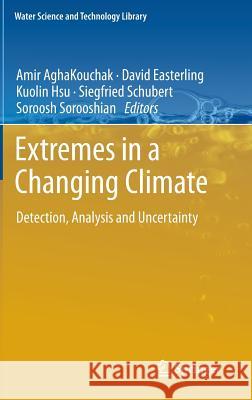 Water Science and Technology Library

Amir AghaKouchak · David Easterling
Kuolin Hsu · Siegfried Schubert
Soroosh Sorooshian Editors

Extremes in a Changing Climate

Detection, Analysis and Uncertainty

Kraina Książek